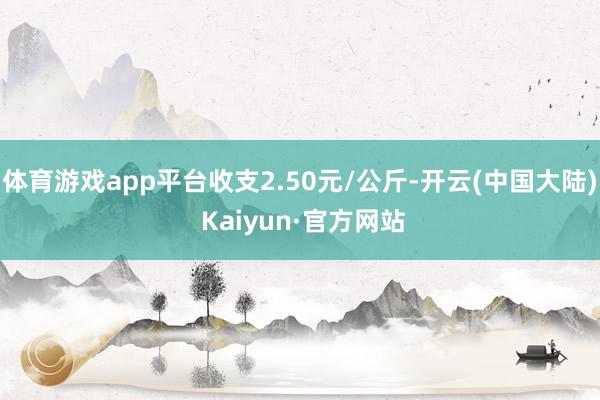 体育游戏app平台收支2.50元/公斤-开云(中国大陆) Kaiyun·官方网站